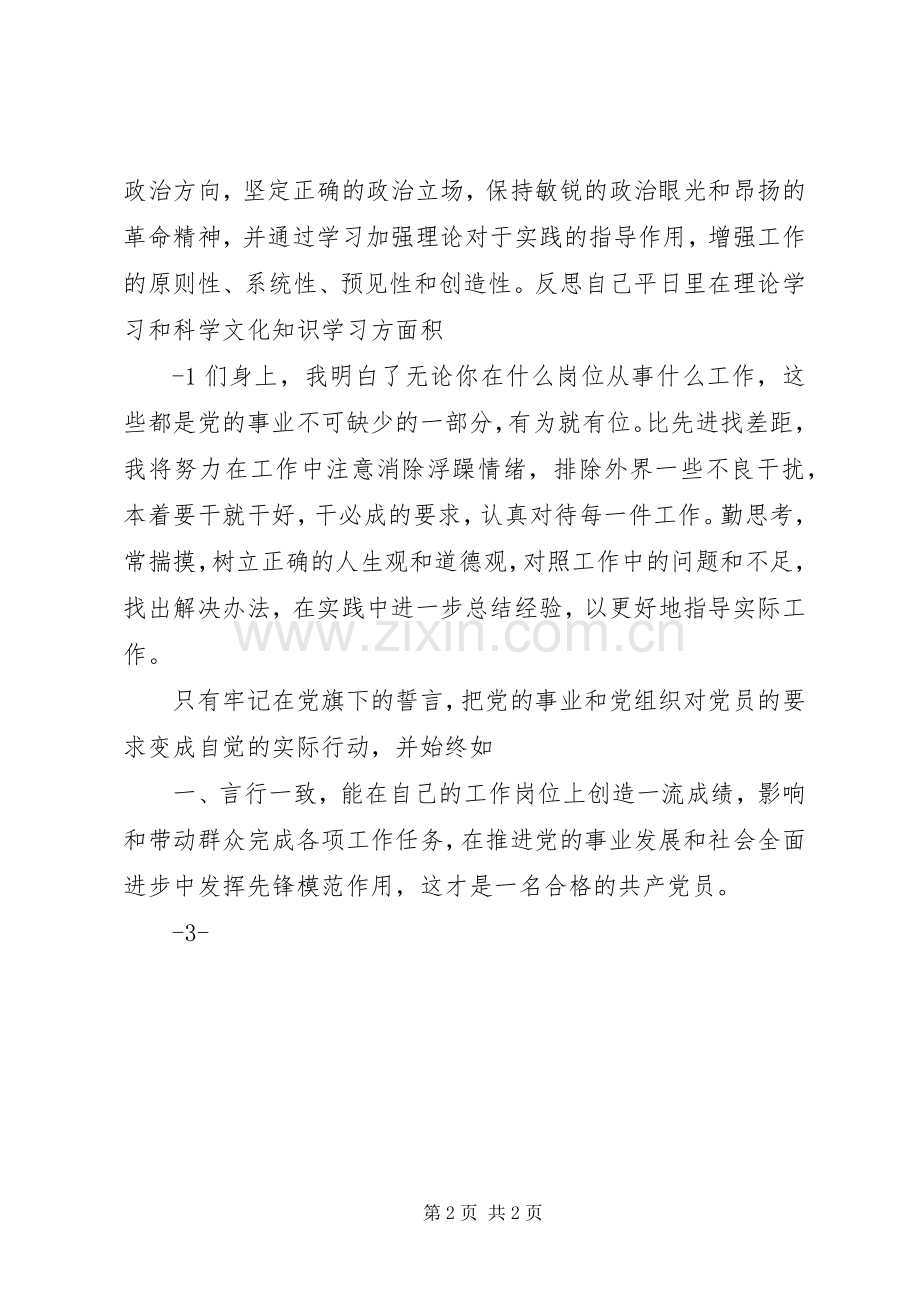 政治方向，坚定正确的政治立场，保持敏锐的政治眼光和昂扬的革命精神，并通过学习加强理论对于实践的指导作用，增强工作的原则性、系统性、预见性和创造性。反思自己平日里在理论学习和科学文化知识学习方面积

-1 们身上，我明白了无论你在什么岗位从事什么工作，这些都是党的事业不可缺少的一部分，有为就有位。比先进找差距，我将努力在工作中注意消除浮躁情绪，排除外界一些不良干扰，本着要干就干好，干必成的要求，认真对待每一件工作。勤思考，常揣摸，树立正确的人生观和道德观，对照工作中的问题和不足，找出解决办法，在实践中进一步总结经验，以更好地指导实际工作。

www.zixin.com.cn

只有牢记在党旗下的誓言，把党的事业和党组织对党员的要求变成自觉的实际行动，并始终如

一、言行一致，能在自己的工作岗位上创造一流成绩，影响和带动群众完成各项工作任务，在推进党的事业发展和社会全面进步中发挥先锋模范作用，这才是一名合格的共产党员。

-3-

第 2 页 共 2 页